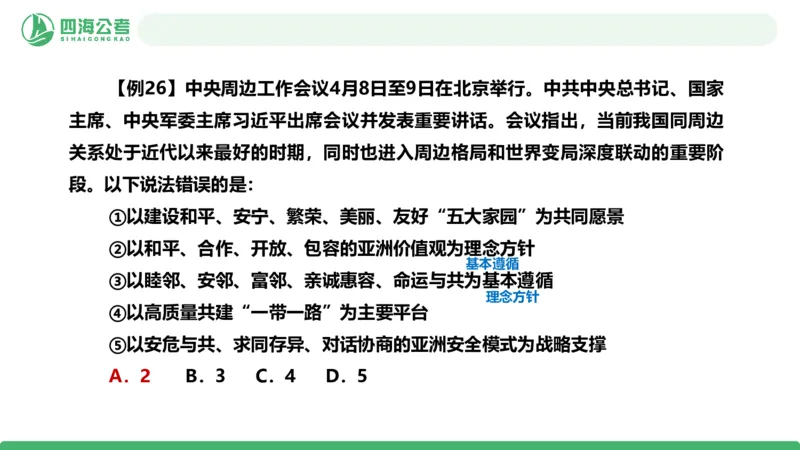 四海公考
SIHAIGONGKAO

【例26】中央周边工作会议4月8日至9日在北京举行。中共中央总书记、国家主席、中央军委主席习近平出席会议并发表重要讲话。会议指出，当前我国同周边关系处于近代以来最好的时期，同时也进入周边格局和世界变局深度联动的重要阶段。以下说法错误的是：

①以建设和平、安宁、繁荣、美丽、友好“五大家园”为共同愿景

②以和平、合作、开放、包容的亚洲价值观为理念方针

基本遵循

③以睦邻、安邻、富邻、亲诚惠容、命运与共为基本遵循

理念方针

④以高质量共建“一带一路”为主要平台

⑤以安危与共、求同存异、对话协商的亚洲安全模式为战略支撑

A．2　B．3　C．4　D．5